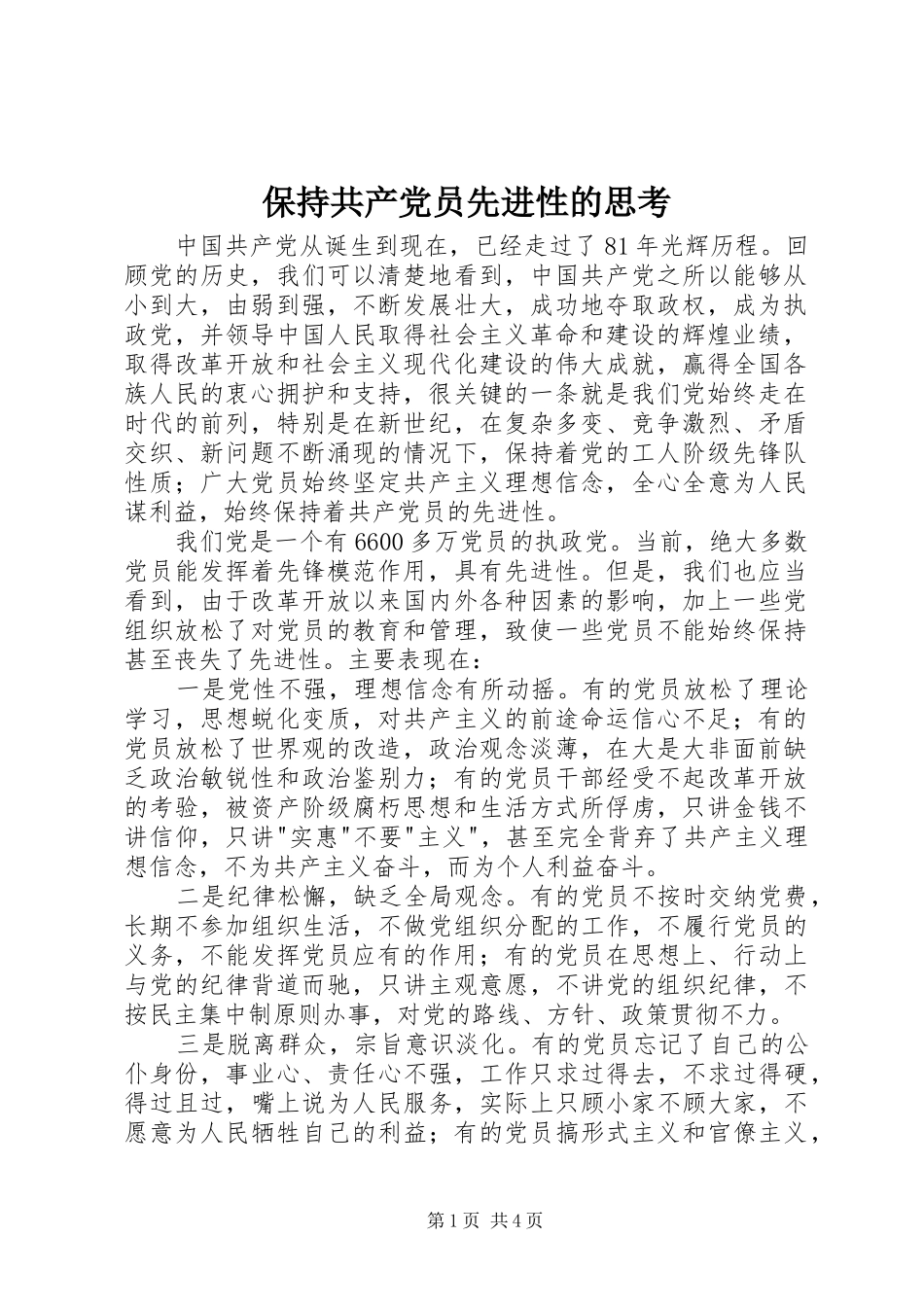 保持共产党员先进性的思考

中国共产党从诞生到现在，已经走过了81年光辉历程。回顾党的历史，我们可以清楚地看到，中国共产党之所以能够从小到大，由弱到强，不断发展壮大，成功地夺取政权，成为执政党，并领导中国人民取得社会主义革命和建设的辉煌业绩，取得改革开放和社会主义现代化建设的伟大成就，赢得全国各族人民的衷心拥护和支持，很关键的一条就是我们党始终走在时代的前列，特别是在新世纪，在复杂多变、竞争激烈、矛盾交织、新问题不断涌现的情况下，保持着党的工人阶级先锋队性质；广大党员始终坚定共产主义理想信念，全心全意为人民谋利益，始终保持着共产党员的先进性。

我们党是一个有6600多万党员的执政党。当前，绝大多数党员能发挥着先锋模范作用，具有先进性。但是，我们也应当看到，由于改革开放以来国内外各种因素的影响，加上一些党组织放松了对党员的教育和管理，致使一些党员不能始终保持甚至丧失了先进性。主要表现在：

一是党性不强，理想信念有所动摇。有的党员放松了理论学习，思想蜕化变质，对共产主义的前途命运信心不足；有的党员放松了世界观的改造，政治观念淡薄，在大是大非面前缺乏政治敏锐性和政治鉴别力；有的党员干部经受不起改革开放的考验，被资产阶级腐朽思想和生活方式所俘虏，只讲金钱不讲信仰，只讲"实惠"不要"主义"，甚至完全背弃了共产主义理想信念，不为共产主义奋斗，而为个人利益奋斗。

二是纪律松懈，缺乏全局观念。有的党员不按时交纳党费，长期不参加组织生活，不做党组织分配的工作，不履行党员的义务，不能发挥党员应有的作用；有的党员在思想上、行动上与党的纪律背道而驰，只讲主观意愿，不讲党的组织纪律，不按民主集中制原则办事，对党的路线、方针、政策贯彻不力。

三是脱离群众，宗旨意识淡化。有的党员忘记了自己的公仆身份，事业心、责任心不强，工作只求过得去，不求过得硬，得过且过，嘴上说为人民服务，实际上只顾小家不顾大家，不愿意为人民牺牲自己的利益；有的党员搞形式主义和官僚主义，

第1页 共4页